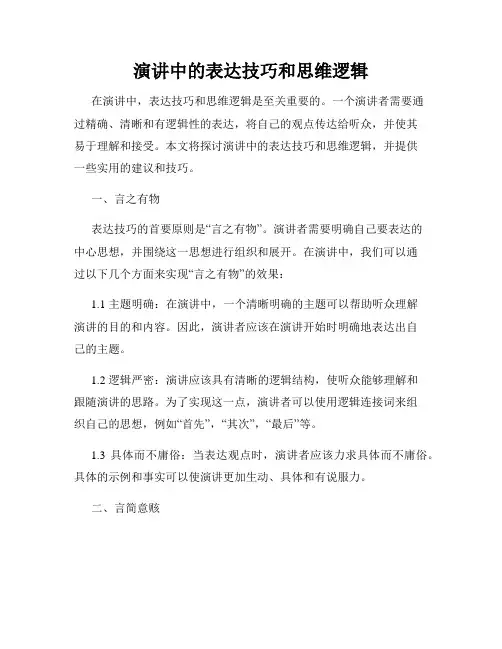 演讲中的表达技巧和思维逻辑

在演讲中，表达技巧和思维逻辑是至关重要的。一个演讲者需要通过精确、清晰和有逻辑性的表达，将自己的观点传达给听众，并使其易于理解和接受。本文将探讨演讲中的表达技巧和思维逻辑，并提供一些实用的建议和技巧。

一、言之有物

表达技巧的首要原则是“言之有物”。演讲者需要明确自己要表达的中心思想，并围绕这一思想进行组织和展开。在演讲中，我们可以通过以下几个方面来实现“言之有物”的效果：

1.1 主题明确：在演讲中，一个清晰明确的主题可以帮助听众理解演讲的目的和内容。因此，演讲者应该在演讲开始时明确地表达出自己的主题。

1.2 逻辑严密：演讲应该具有清晰的逻辑结构，使听众能够理解和跟随演讲的思路。为了实现这一点，演讲者可以使用逻辑连接词来组织自己的思想，例如“首先”，“其次”，“最后”等。

1.3 具体而不庸俗：当表达观点时，演讲者应该力求具体而不庸俗。具体的示例和事实可以使演讲更加生动、具体和有说服力。

二、言简意赅